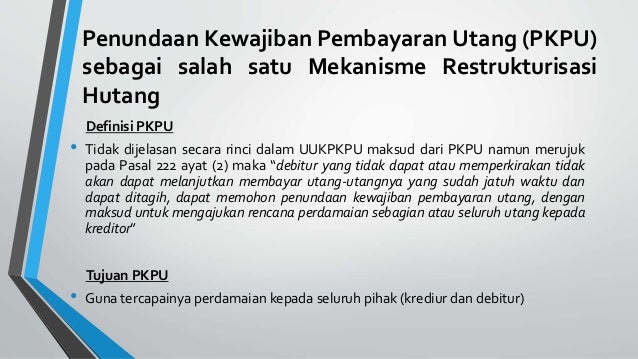 Penundaan Kewajiban Pembayaran Utang (PKPU) sebagai salah satu Mekanisme Restrukturisasi Hutang

Definisi PKPU

• Tidak dijelasan secara rinci dalam UUKPKPU maksud dari PKPU namun merujuk pada Pasal 222 ayat (2) maka "debitur yang tidak dapat atau memperkirakan tidak akan dapat melanjutkan membayar utang-utangnya yang sudah jatuh waktu dan dapat ditagih, dapat memohon penundaan kewajiban pembayaran utang, dengan maksud untuk mengajukan rencana perdamaian sebagian atau seluruh utang kepada kreditor"

Tujuan PKPU

• Guna tercapainya perdamaian kepada seluruh pihak (krediur dan debitur)